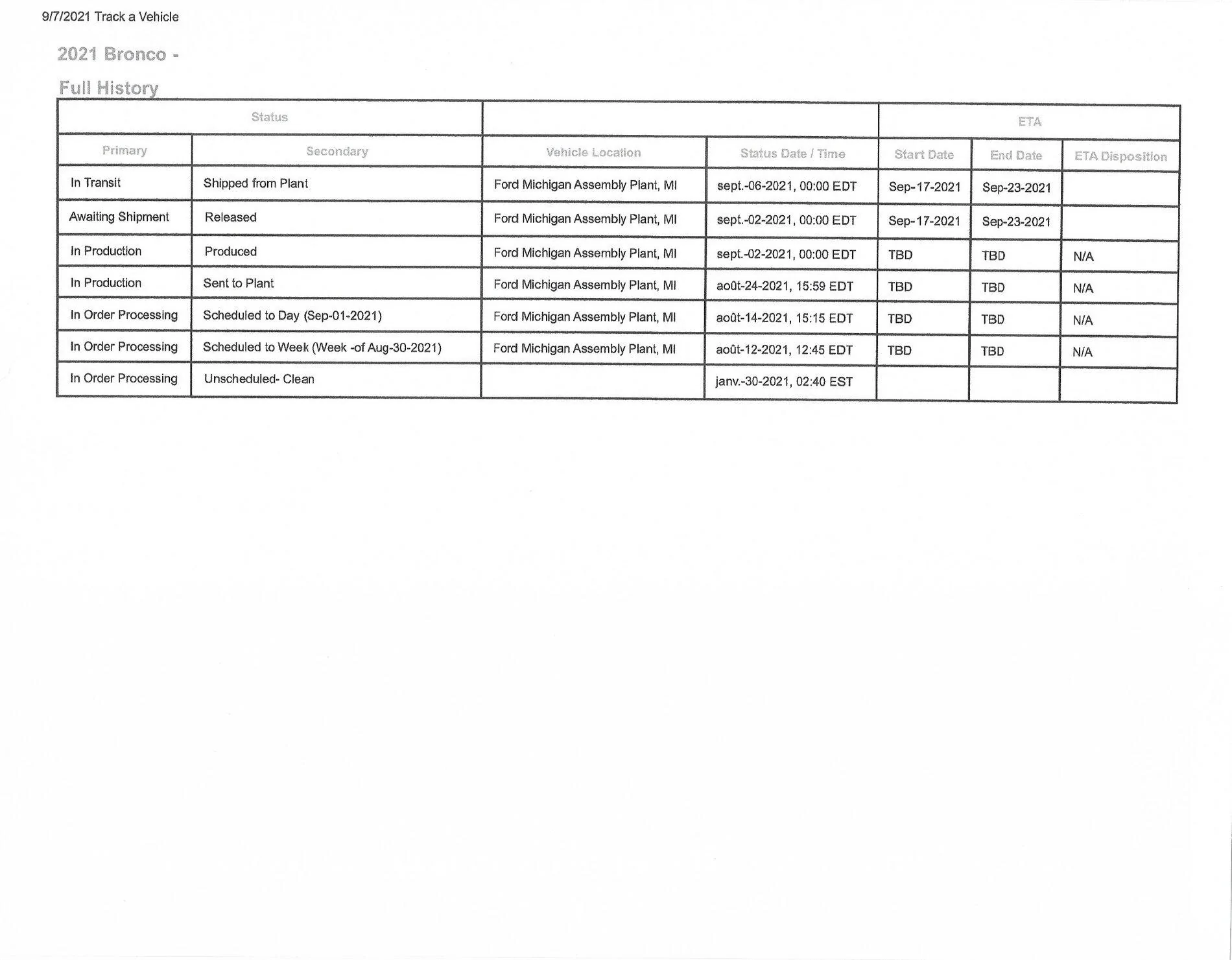 9/7/2021 Track a Vehicle

2021 Bronco -

Full History

| Status | | | | ETA | | |
|---|---|---|---|---|---|---|
| Primary | Secondary | Vehicle Location | Status Date / Time | Start Date | End Date | ETA Disposition |
| In Transit | Shipped from Plant | Ford Michigan Assembly Plant, MI | sept.-06-2021, 00:00 EDT | Sep-17-2021 | Sep-23-2021 | |
| Awaiting Shipment | Released | Ford Michigan Assembly Plant, MI | sept.-02-2021, 00:00 EDT | Sep-17-2021 | Sep-23-2021 | |
| In Production | Produced | Ford Michigan Assembly Plant, MI | sept.-02-2021, 00:00 EDT | TBD | TBD | N/A |
| In Production | Sent to Plant | Ford Michigan Assembly Plant, MI | août-24-2021, 15:59 EDT | TBD | TBD | N/A |
| In Order Processing | Scheduled to Day (Sep-01-2021) | Ford Michigan Assembly Plant, MI | août-14-2021, 15:15 EDT | TBD | TBD | N/A |
| In Order Processing | Scheduled to Week (Week -of Aug-30-2021) | Ford Michigan Assembly Plant, MI | août-12-2021, 12:45 EDT | TBD | TBD | N/A |
| In Order Processing | Unscheduled- Clean | | janv.-30-2021, 02:40 EST | | | |